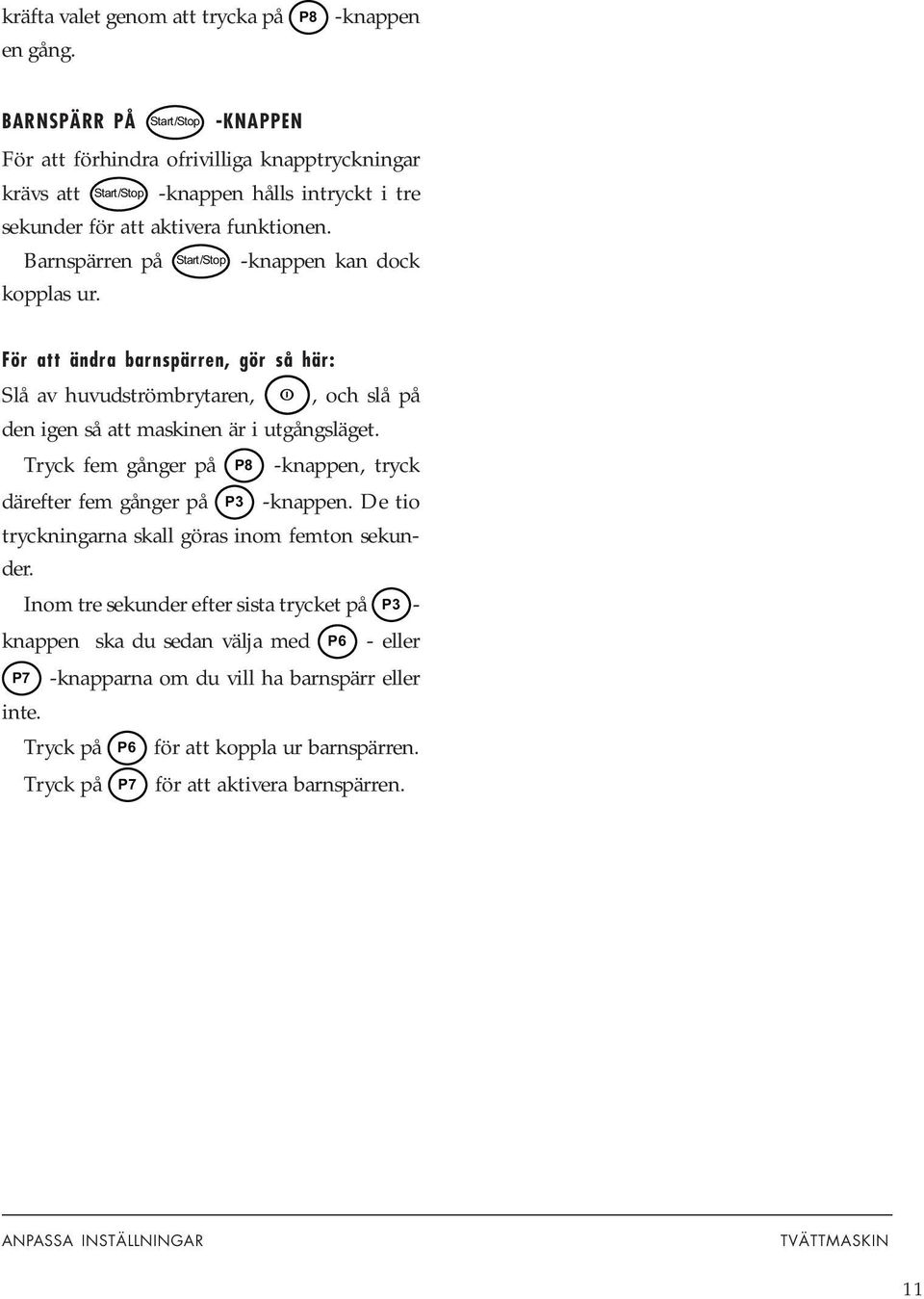 kräfta valet genom att trycka på P8 -knappen en gång.

BARNSPÄRR PÅ Start/Stop -KNAPPEN

För att förhindra ofrivilliga knapptryckningar krävs att Start/Stop -knappen hålls intryckt i tre sekunder för att aktivera funktionen.

Barnspärren på Start/Stop -knappen kan dock kopplas ur.

För att ändra barnspärren, gör så här:

Slå av huvudströmbrytaren, , och slå på den igen så att maskinen är i utgångsläget.

Tryck fem gånger på P8 -knappen, tryck därefter fem gånger på P3 -knappen. De tio tryckningarna skall göras inom femton sekunder.

Inom tre sekunder efter sista trycket på P3 -knappen ska du sedan välja med P6 - eller P7 -knapparna om du vill ha barnspärr eller inte.

Tryck på P6 för att koppla ur barnspärren.

Tryck på P7 för att aktivera barnspärren.

ANPASSA INSTÄLLNINGAR

TVÄTTMASKIN

11